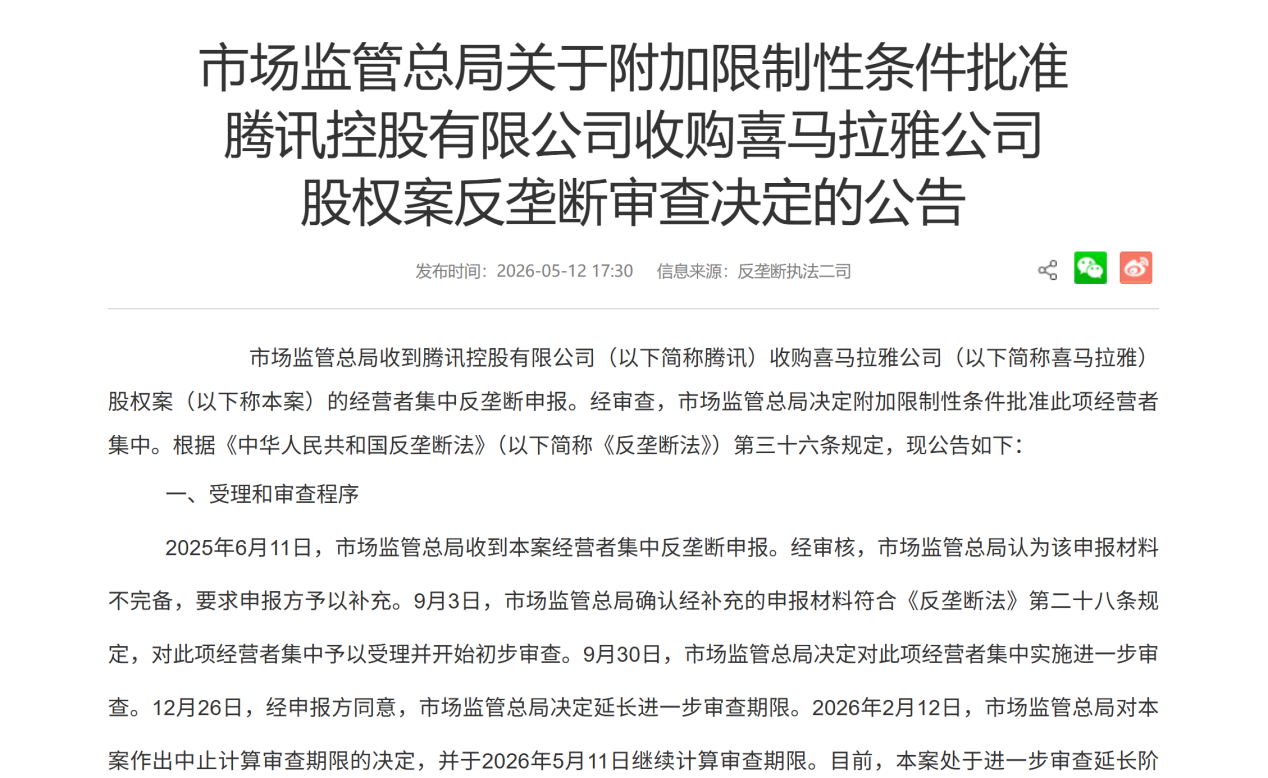 市场监管总局关于附加限制性条件批准腾讯控股有限公司收购喜马拉雅公司股权案反垄断审查决定的公告

发布时间：2026-05-12 17:30　信息来源：反垄断执法二司

市场监管总局收到腾讯控股有限公司（以下简称腾讯）收购喜马拉雅公司（以下简称喜马拉雅）股权案（以下称本案）的经营者集中反垄断申报。经审查，市场监管总局决定附加限制性条件批准此项经营者集中。根据《中华人民共和国反垄断法》（以下简称《反垄断法》）第三十六条规定，现公告如下：

一、受理和审查程序

2025年6月11日，市场监管总局收到本案经营者集中反垄断申报。经审核，市场监管总局认为该申报材料不完备，要求申报方予以补充。9月3日，市场监管总局确认经补充的申报材料符合《反垄断法》第二十八条规定，对此项经营者集中予以受理并开始初步审查。9月30日，市场监管总局决定对此项经营者集中实施进一步审查。12月26日，经申报方同意，市场监管总局决定延长进一步审查期限。2026年2月12日，市场监管总局对本案作出中止计算审查期限的决定，并于2026年5月11日继续计算审查期限。目前，本案处于进一步审查延长阶